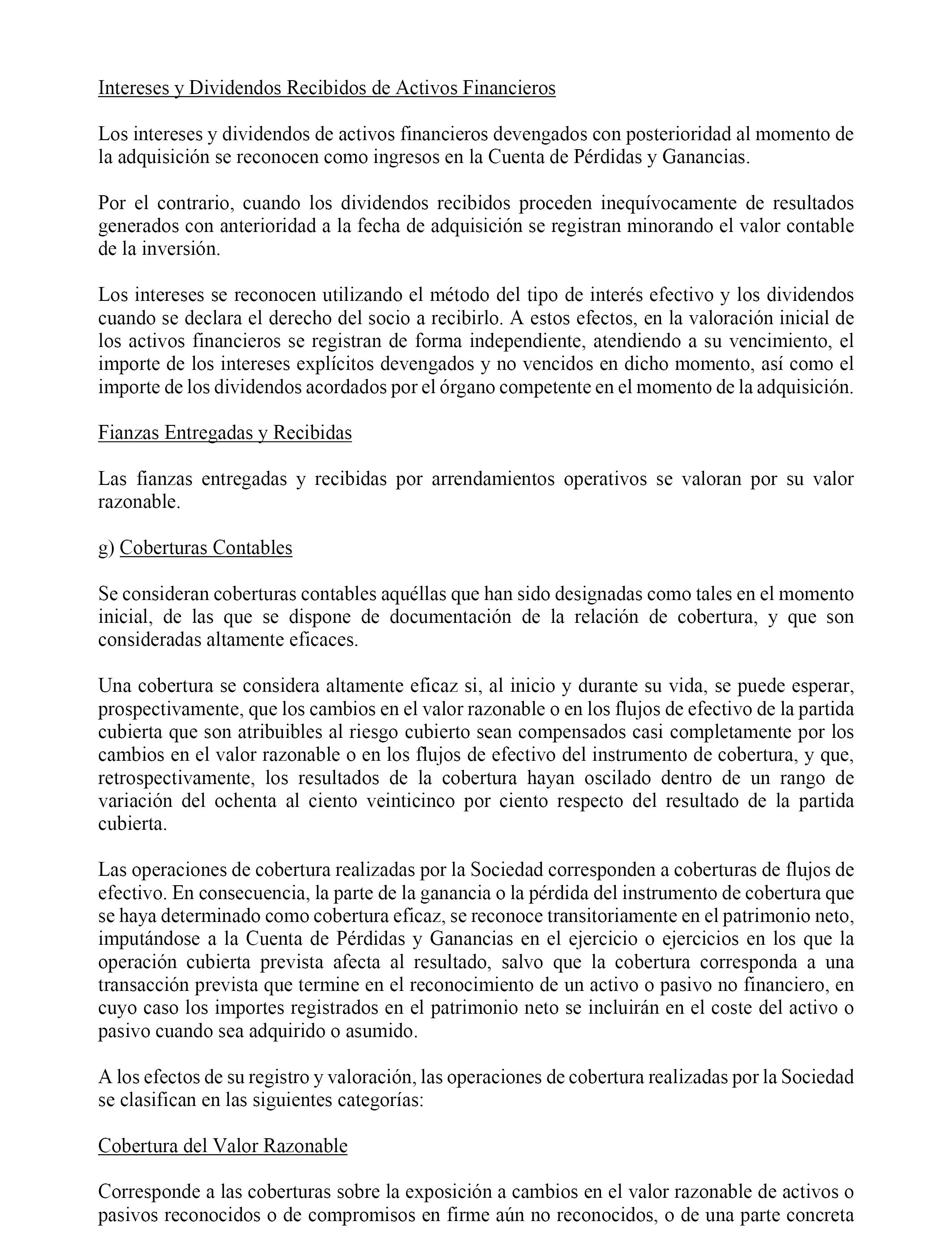 Intereses y Dividendos Recibidos de Activos Financieros

Los intereses y dividendos de activos financieros devengados con posterioridad al momento de la adquisición se reconocen como ingresos en la Cuenta de Pérdidas y Ganancias.

Por el contrario, cuando los dividendos recibidos proceden inequívocamente de resultados generados con anterioridad a la fecha de adquisición se registran minorando el valor contable de la inversión.

Los intereses se reconocen utilizando el método del tipo de interés efectivo y los dividendos cuando se declara el derecho del socio a recibirlo. A estos efectos, en la valoración inicial de los activos financieros se registran de forma independiente, atendiendo a su vencimiento, el importe de los intereses explícitos devengados y no vencidos en dicho momento, así como el importe de los dividendos acordados por el órgano competente en el momento de la adquisición.

Fianzas Entregadas y Recibidas

Las fianzas entregadas y recibidas por arrendamientos operativos se valoran por su valor razonable.

g) Coberturas Contables

Se consideran coberturas contables aquéllas que han sido designadas como tales en el momento inicial, de las que se dispone de documentación de la relación de cobertura, y que son consideradas altamente eficaces.

Una cobertura se considera altamente eficaz si, al inicio y durante su vida, se puede esperar, prospectivamente, que los cambios en el valor razonable o en los flujos de efectivo de la partida cubierta que son atribuibles al riesgo cubierto sean compensados casi completamente por los cambios en el valor razonable o en los flujos de efectivo del instrumento de cobertura, y que, retrospectivamente, los resultados de la cobertura hayan oscilado dentro de un rango de variación del ochenta al ciento veinticinco por ciento respecto del resultado de la partida cubierta.

Las operaciones de cobertura realizadas por la Sociedad corresponden a coberturas de flujos de efectivo. En consecuencia, la parte de la ganancia o la pérdida del instrumento de cobertura que se haya determinado como cobertura eficaz, se reconoce transitoriamente en el patrimonio neto, imputándose a la Cuenta de Pérdidas y Ganancias en el ejercicio o ejercicios en los que la operación cubierta prevista afecta al resultado, salvo que la cobertura corresponda a una transacción prevista que termine en el reconocimiento de un activo o pasivo no financiero, en cuyo caso los importes registrados en el patrimonio neto se incluirán en el coste del activo o pasivo cuando sea adquirido o asumido.

A los efectos de su registro y valoración, las operaciones de cobertura realizadas por la Sociedad se clasifican en las siguientes categorías:

Cobertura del Valor Razonable

Corresponde a las coberturas sobre la exposición a cambios en el valor razonable de activos o pasivos reconocidos o de compromisos en firme aún no reconocidos, o de una parte concreta